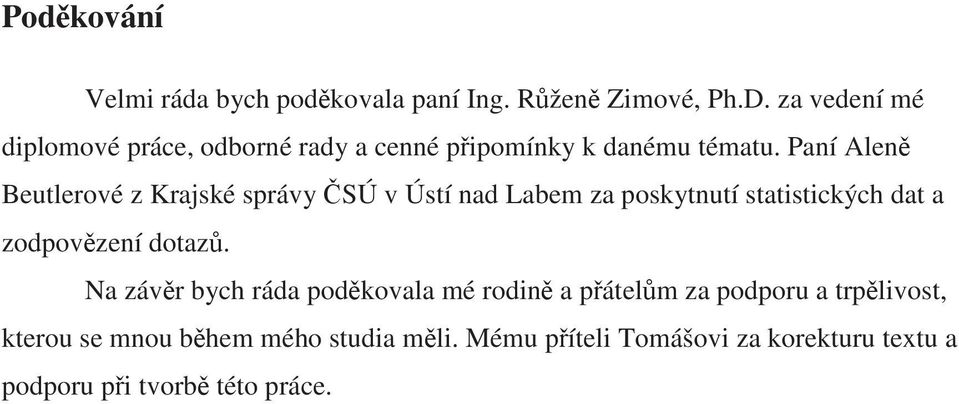 Poděkování

Velmi ráda bych poděkovala paní Ing. Růženě Zimové, Ph.D. za vedení mé diplomové práce, odborné rady a cenné připomínky k danému tématu. Paní Aleně Beutlerové z Krajské správy ČSÚ v Ústí nad Labem za poskytnutí statistických dat a zodpovězení dotazů.

Na závěr bych ráda poděkovala mé rodině a přátelům za podporu a trpělivost, kterou se mnou během mého studia měli. Mému příteli Tomášovi za korekturu textu a podporu při tvorbě této práce.